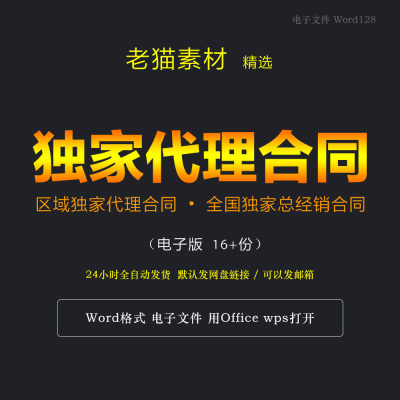 电子文件 Word128

老猫素材 精选

独家代理合同

区域独家代理合同 · 全国独家总经销合同

（电子版 16+份）

24小时全自动发货 默认发网盘链接 / 可以发邮箱

Word格式 电子文件 用Office wps打开